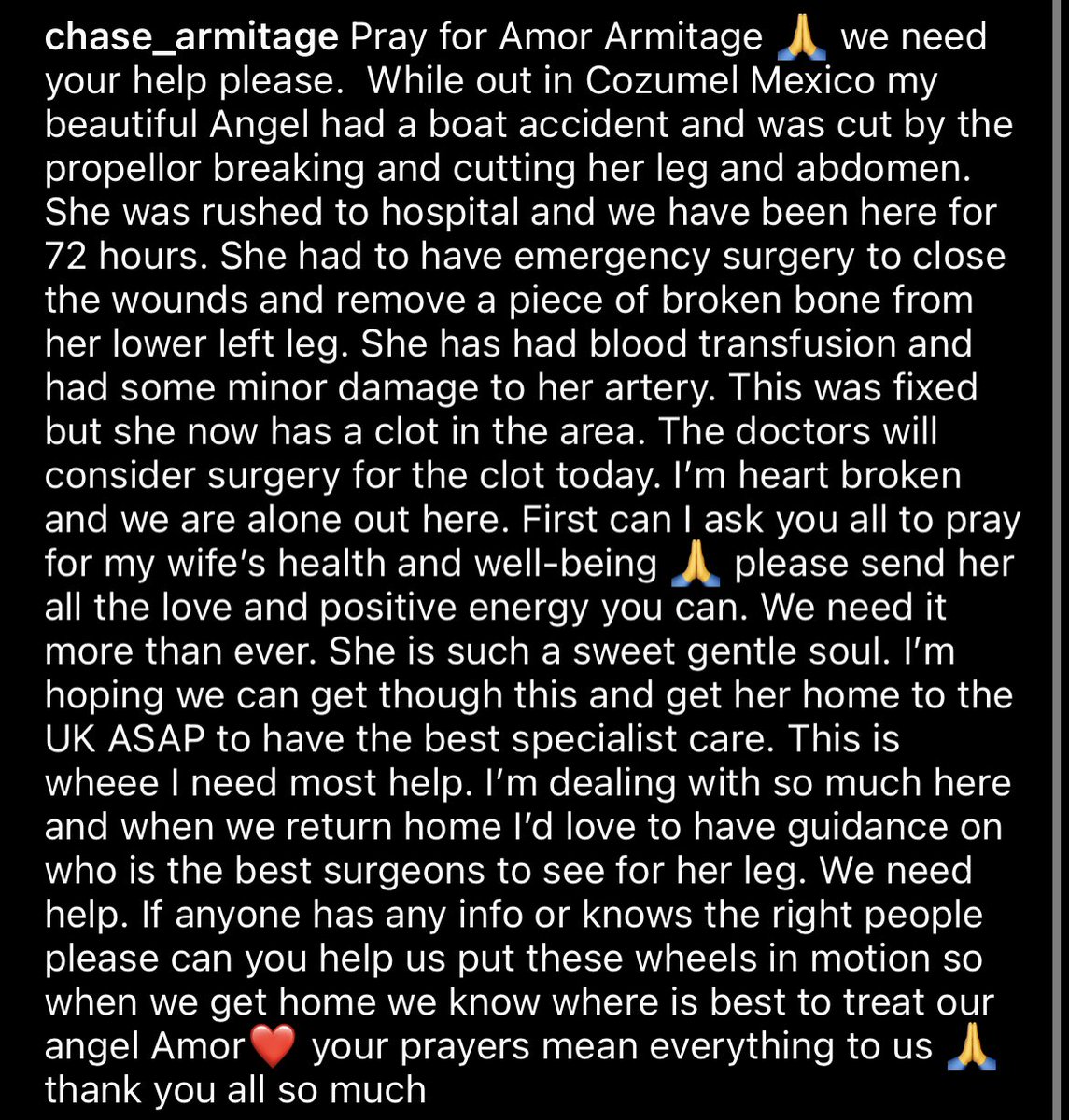 chase_armitage Pray for Amor Armitage 🙏 we need your help please.  While out in Cozumel Mexico my beautiful Angel had a boat accident and was cut by the propellor breaking and cutting her leg and abdomen. She was rushed to hospital and we have been here for 72 hours. She had to have emergency surgery to close the wounds and remove a piece of broken bone from her lower left leg. She has had blood transfusion and had some minor damage to her artery. This was fixed but she now has a clot in the area. The doctors will consider surgery for the clot today. I'm heart broken and we are alone out here. First can I ask you all to pray for my wife's health and well-being 🙏 please send her all the love and positive energy you can. We need it more than ever. She is such a sweet gentle soul. I'm hoping we can get though this and get her home to the UK ASAP to have the best specialist care. This is wheee I need most help. I'm dealing with so much here and when we return home I'd love to have guidance on who is the best surgeons to see for her leg. We need help. If anyone has any info or knows the right people please can you help us put these wheels in motion so when we get home we know where is best to treat our angel Amor❤️ your prayers mean everything to us 🙏 thank you all so much